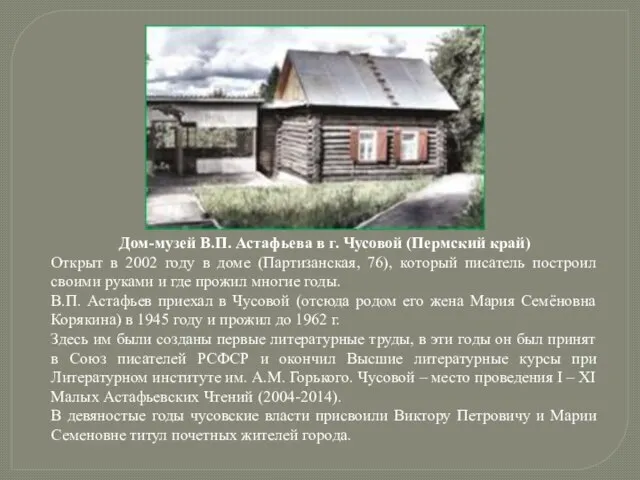 Дом-музей В.П. Астафьева в г. Чусовой (Пермский край)

Открыт в 2002 году в доме (Партизанская, 76), который писатель построил своими руками и где прожил многие годы.

В.П. Астафьев приехал в Чусовой (отсюда родом его жена Мария Семёновна Корякина) в 1945 году и прожил до 1962 г.

Здесь им были созданы первые литературные труды, в эти годы он был принят в Союз писателей РСФСР и окончил Высшие литературные курсы при Литературном институте им. А.М. Горького. Чусовой – место проведения I – XI Малых Астафьевских Чтений (2004-2014).

В девяностые годы чусовские власти присвоили Виктору Петровичу и Марии Семеновне титул почетных жителей города.